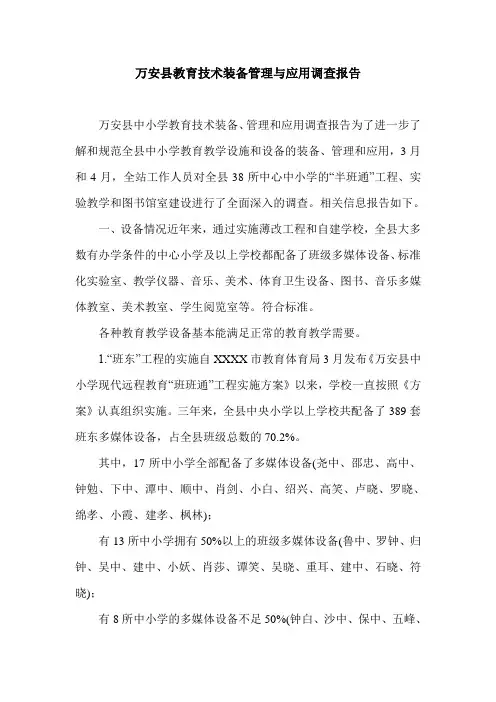 万安县教育技术装备管理与应用调查报告

万安县中小学教育技术装备、管理和应用调查报告为了进一步了解和规范全县中小学教育教学设施和设备的装备、管理和应用，3月和4月，全站工作人员对全县38所中心中小学的“半班通”工程、实验教学和图书馆室建设进行了全面深入的调查。相关信息报告如下。

一、设备情况近年来，通过实施薄改工程和自建学校，全县大多数有办学条件的中心小学及以上学校都配备了班级多媒体设备、标准化实验室、教学仪器、音乐、美术、体育卫生设备、图书、音乐多媒体教室、美术教室、学生阅览室等。符合标准。

各种教育教学设备基本能满足正常的教育教学需要。

1.“班东”工程的实施自XXXX市教育体育局3月发布《万安县中小学现代远程教育“班班通”工程实施方案》以来，学校一直按照《方案》认真组织实施。三年来，全县中央小学以上学校共配备了389套班东多媒体设备，占全县班级总数的70.2%。

其中，17所中小学全部配备了多媒体设备(尧中、邵忠、高中、钟勉、下中、潭中、顺中、肖剑、小白、绍兴、高笑、卢晓、罗晓、绵孝、小霞、建孝、枫林)；

有13所中小学拥有50%以上的班级多媒体设备(鲁中、罗钟、归钟、吴中、建中、小妖、肖莎、谭笑、吴晓、重耳、建中、石晓、符晓)；

有8所中小学的多媒体设备不足50%(钟白、沙中、保中、五峰、